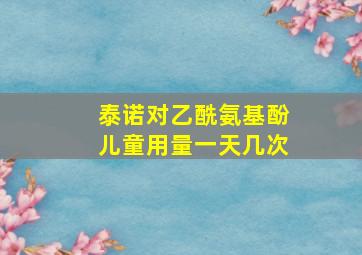 泰诺对乙酰氨基酚
儿童用量一天几次